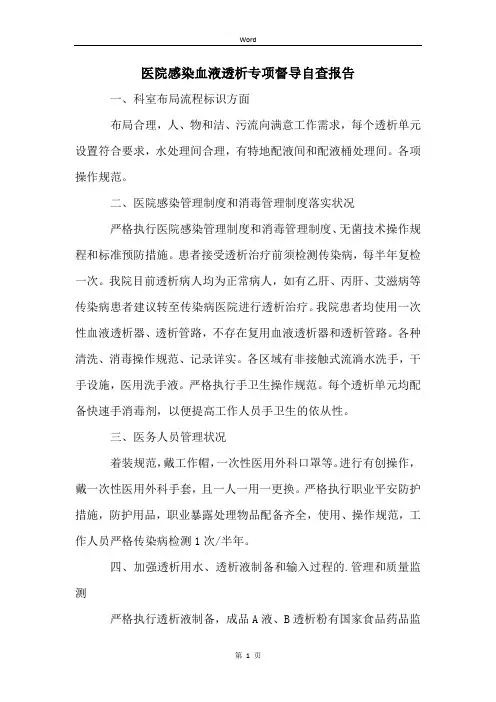 Word

医院感染血液透析专项督导自查报告

一、科室布局流程标识方面

布局合理，人、物和洁、污流向满意工作需求，每个透析单元设置符合要求，水处理间合理，有特地配液间和配液桶处理间。各项操作规范。

二、医院感染管理制度和消毒管理制度落实状况

严格执行医院感染管理制度和消毒管理制度、无菌技术操作规程和标准预防措施。患者接受透析治疗前须检测传染病，每半年复检一次。我院目前透析病人均为正常病人，如有乙肝、丙肝、艾滋病等传染病患者建议转至传染病医院进行透析治疗。我院患者均使用一次性血液透析器、透析管路，不存在复用血液透析器和透析管路。各种清洗、消毒操作规范、记录详实。各区域有非接触式流淌水洗手，干手设施，医用洗手液。严格执行手卫生操作规范。每个透析单元均配备快速手消毒剂，以便提高工作人员手卫生的依从性。

三、医务人员管理状况

着装规范，戴工作帽，一次性医用外科口罩等。进行有创操作，戴一次性医用外科手套，且一人一用一更换。严格执行职业平安防护措施，防护用品，职业暴露处理物品配备齐全，使用、操作规范，工作人员严格传染病检测1次/半年。

四、加强透析用水、透析液制备和输入过程的.管理和质量监测

严格执行透析液制备，成品A液、B透析粉有国家食品药品监

第 1 页